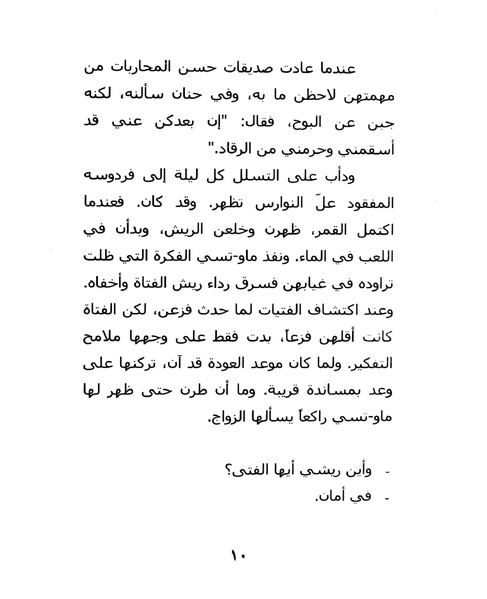 عندما عادت صديقات حسن المحاربات من مهمتهن لاحظن ما به، وفي حنان سألنه، لكنه جبن عن البوح، فقال: "إن بعدكن عني قد أسقمني وحرمني من الرقاد."

ودأب على التسلل كل ليلة إلى فردوسه المفقود علّ النوارس تظهر. وقد كان. فعندما اكتمل القمر، ظهرن وخلعن الريش، وبدأن في اللعب في الماء. ونفذ ماو-تسي الفكرة التي ظلت تراوده في غيابهن فسرق رداء ريش الفتاة وأخفاه. وعند اكتشاف الفتيات لما حدث فزعن، لكن الفتاة كانت أقلهن فزعاً، بدت فقط على وجهها ملامح التفكير. ولما كان موعد العودة قد آن، تركنها على وعد بمساندة قريبة. وما أن طرن حتى ظهر لها ماو-تسي راكعاً يسألها الزواج.

- وأين ريشي أيها الفتى؟
- في أمان.

١٠